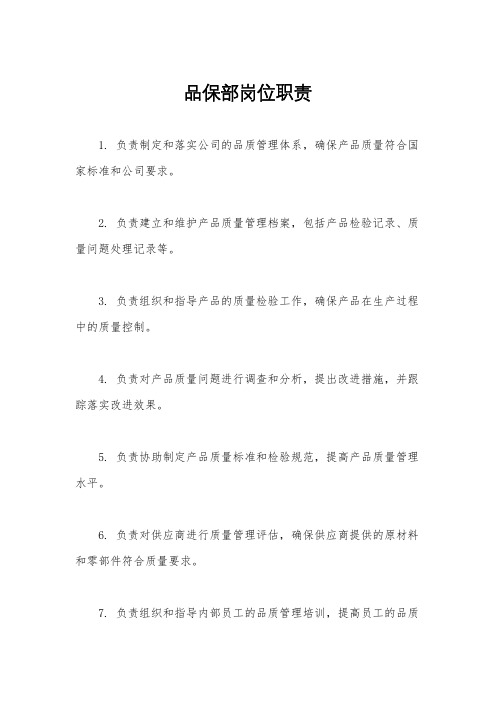 品保部岗位职责

1. 负责制定和落实公司的品质管理体系，确保产品质量符合国家标准和公司要求。

2. 负责建立和维护产品质量管理档案，包括产品检验记录、质量问题处理记录等。

3. 负责组织和指导产品的质量检验工作，确保产品在生产过程中的质量控制。

4. 负责对产品质量问题进行调查和分析，提出改进措施，并跟踪落实改进效果。

5. 负责协助制定产品质量标准和检验规范，提高产品质量管理水平。

6. 负责对供应商进行质量管理评估，确保供应商提供的原材料和零部件符合质量要求。

7. 负责组织和指导内部员工的品质管理培训，提高员工的品质